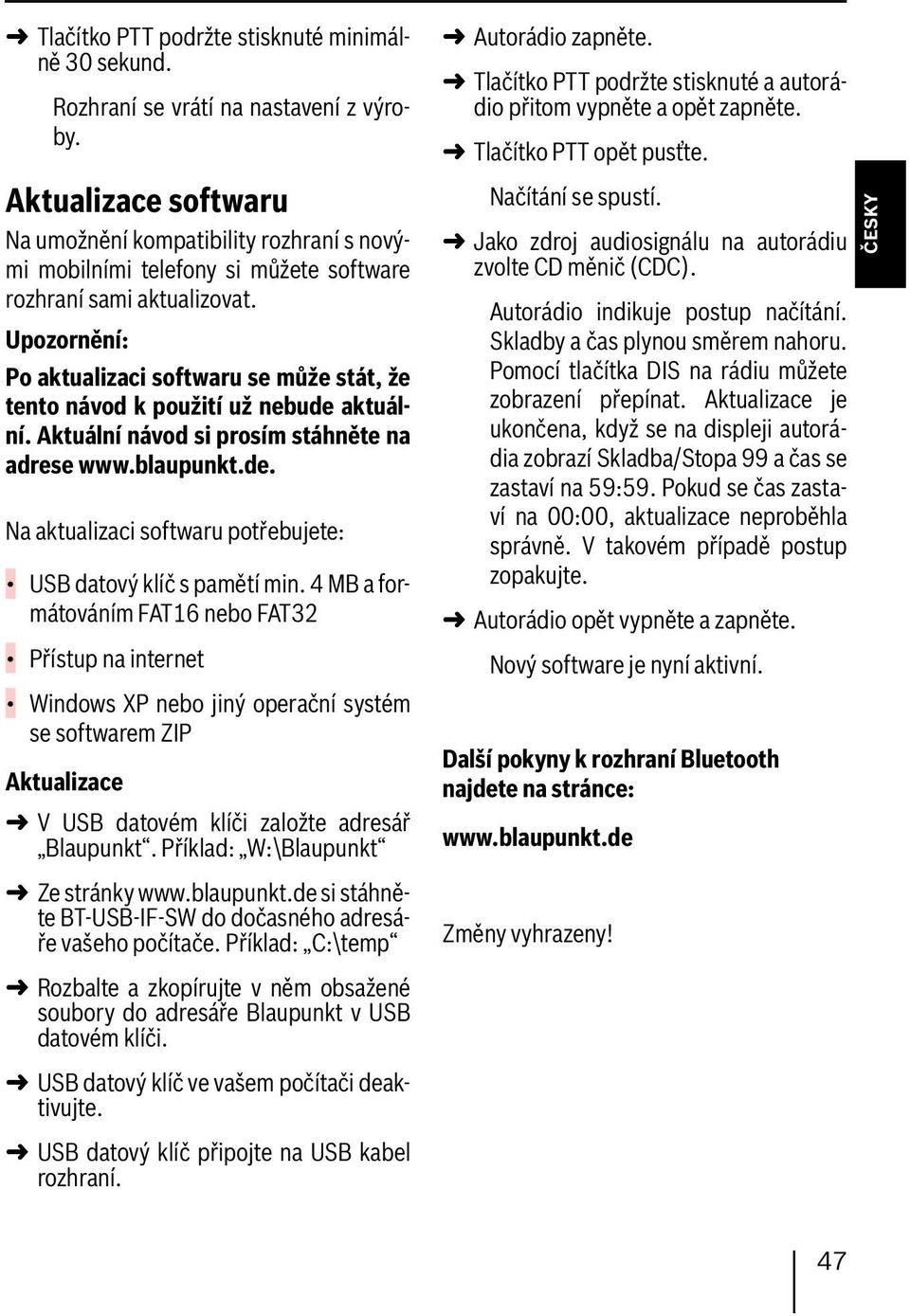 ➜ Tlačítko PTT podržte stisknuté minimálně 30 sekund.

Rozhraní se vrátí na nastavení z výroby.

Aktualizace softwaru

Na umožnění kompatibility rozhraní s novými mobilními telefony si můžete software rozhraní sami aktualizovat.

Upozornění:

Po aktualizaci softwaru se může stát, že tento návod k použití už nebude aktuální. Aktuální návod si prosím stáhněte na adrese www.blaupunkt.de.

Na aktualizaci softwaru potřebujete:

• USB datový klíč s pamětí min. 4 MB a formátováním FAT16 nebo FAT32

• Přístup na internet

• Windows XP nebo jiný operační systém se softwarem ZIP

Aktualizace

➜ V USB datovém klíči založte adresář „Blaupunkt“. Příklad: „W:\Blaupunkt“

➜ Ze stránky www.blaupunkt.de si stáhněte BT-USB-IF-SW do dočasného adresáře vašeho počítače. Příklad: „C:\temp“

➜ Rozbalte a zkopírujte v něm obsažené soubory do adresáře Blaupunkt v USB datovém klíči.

➜ USB datový klíč ve vašem počítači deaktivujte.

➜ USB datový klíč připojte na USB kabel rozhraní.

➜ Autorádio zapněte.

➜ Tlačítko PTT podržte stisknuté a autorádio přitom vypněte a opět zapněte.

➜ Tlačítko PTT opět pusťte.

Načítání se spustí.

➜ Jako zdroj audiosignálu na autorádiu zvolte CD měnič (CDC).

Autorádio indikuje postup načítání. Skladby a čas plynou směrem nahoru. Pomocí tlačítka DIS na rádiu můžete zobrazení přepínat. Aktualizace je ukončena, když se na displeji autorádia zobrazí Skladba/Stopa 99 a čas se zastaví na 59:59. Pokud se čas zastaví na 00:00, aktualizace neproběhla správně. V takovém případě postup zopakujte.

➜ Autorádio opět vypněte a zapněte.

Nový software je nyní aktivní.

Další pokyny k rozhraní Bluetooth najdete na stránce:

www.blaupunkt.de

Změny vyhrazeny!

ČESKY

47